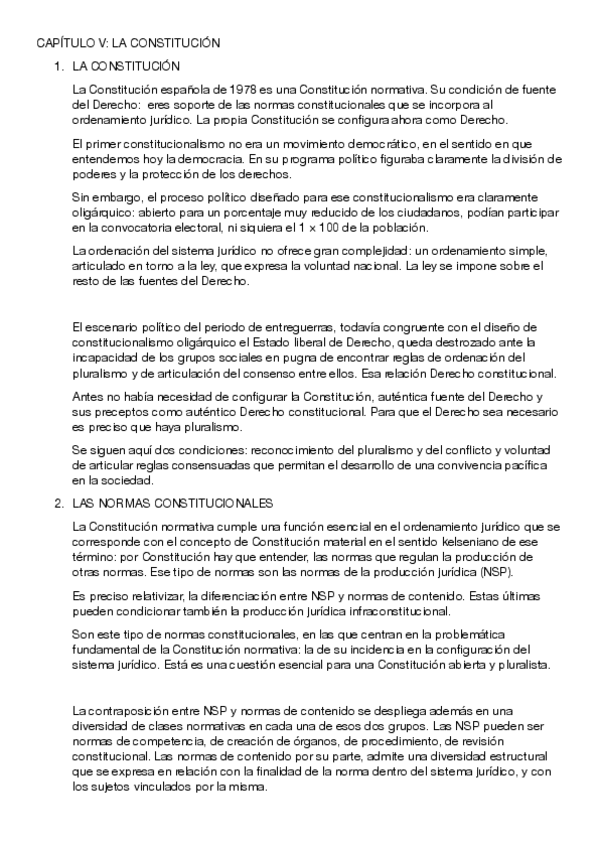 CAPÍTULO V: LA CONSTITUCIÓN

1. LA CONSTITUCIÓN

La Constitución española de 1978 es una Constitución normativa. Su condición de fuente del Derecho: eres soporte de las normas constitucionales que se incorpora al ordenamiento jurídico. La propia Constitución se configura ahora como Derecho.

El primer constitucionalismo no era un movimiento democrático, en el sentido en que entendemos hoy la democracia. En su programa político figuraba claramente la división de poderes y la protección de los derechos.

Sin embargo, el proceso político diseñado para ese constitucionalismo era claramente oligárquico: abierto para un porcentaje muy reducido de los ciudadanos, podían participar en la convocatoria electoral, ni siquiera el 1 x 100 de la población.

La ordenación del sistema jurídico no ofrece gran complejidad: un ordenamiento simple, articulado en torno a la ley, que expresa la voluntad nacional. La ley se impone sobre el resto de las fuentes del Derecho.

El escenario político del periodo de entreguerras, todavía congruente con el diseño de constitucionalismo oligárquico el Estado liberal de Derecho, queda destrozado ante la incapacidad de los grupos sociales en pugna de encontrar reglas de ordenación del pluralismo y de articulación del consenso entre ellos. Esa relación Derecho constitucional.

Antes no había necesidad de configurar la Constitución, auténtica fuente del Derecho y sus preceptos como auténtico Derecho constitucional. Para que el Derecho sea necesario es preciso que haya pluralismo.

Se siguen aquí dos condiciones: reconocimiento del pluralismo y del conflicto y voluntad de articular reglas consensuadas que permitan el desarrollo de una convivencia pacífica en la sociedad.

2. LAS NORMAS CONSTITUCIONALES

La Constitución normativa cumple una función esencial en el ordenamiento jurídico que se corresponde con el concepto de Constitución material en el sentido kelseniano de ese término: por Constitución hay que entender, las normas que regulan la producción de otras normas. Ese tipo de normas son las normas de la producción jurídica (NSP).

Es preciso relativizar, la diferenciación entre NSP y normas de contenido. Estas últimas pueden condicionar también la producción jurídica infraconstitucional.

Son este tipo de normas constitucionales, en las que centran en la problemática fundamental de la Constitución normativa: la de su incidencia en la configuración del sistema jurídico. Está es una cuestión esencial para una Constitución abierta y pluralista.

La contraposición entre NSP y normas de contenido se despliega además en una diversidad de clases normativas en cada una de esos dos grupos. Las NSP pueden ser normas de competencia, de creación de órganos, de procedimiento, de revisión constitucional. Las normas de contenido por su parte, admite una diversidad estructural que se expresa en relación con la finalidad de la norma dentro del sistema jurídico, y con los sujetos vinculados por la misma.